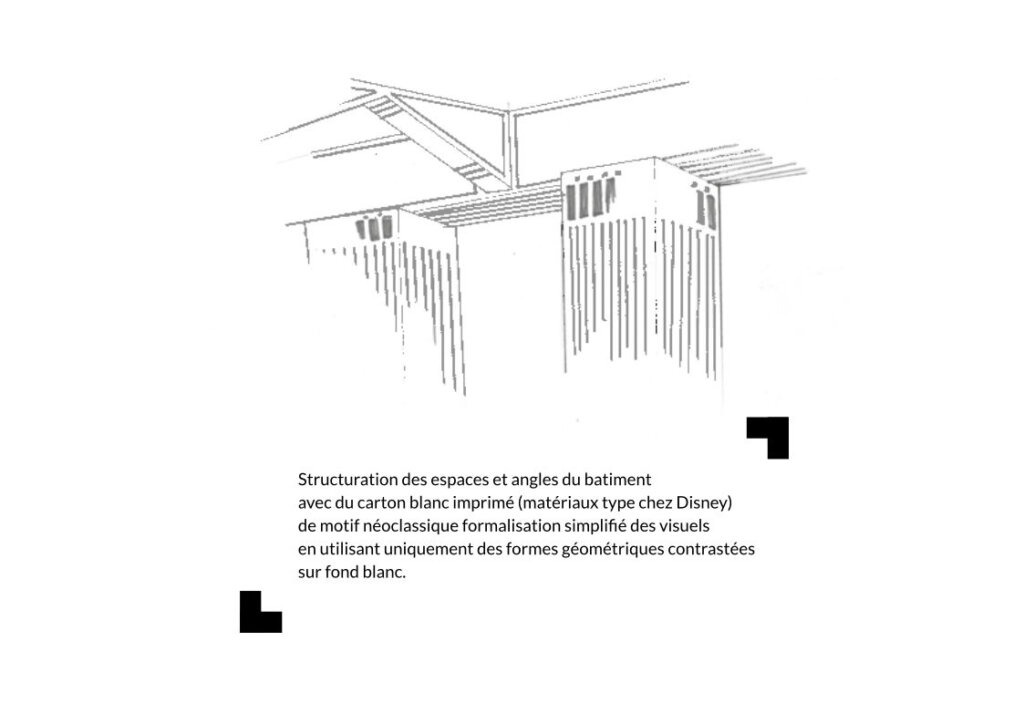 Structuration des espaces et angles du batiment avec du carton blanc imprimé (matériaux type chez Disney) de motif néoclassique formalisation simplifié des visuels en utilisant uniquement des formes géométriques contrastées sur fond blanc.